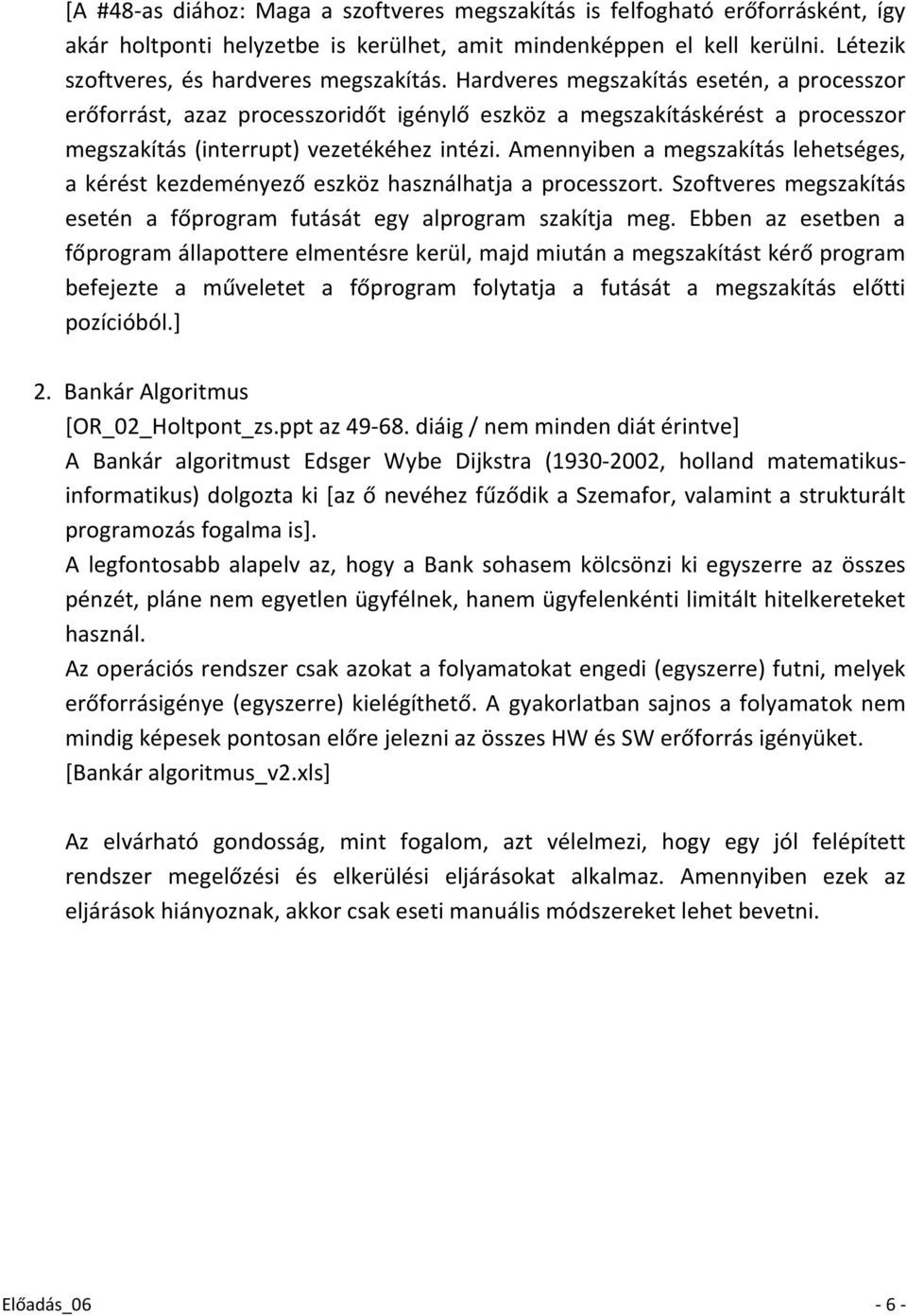 [A #48-as diához: Maga a szoftveres megszakítás is felfogható erőforrásként, így akár holtponti helyzetbe is kerülhet, amit mindenképpen el kell kerülni. Létezik szoftveres, és hardveres megszakítás. Hardveres megszakítás esetén, a processzor erőforrást, azaz processzoridőt igénylő eszköz a megszakításkérést a processzor megszakítás (interrupt) vezetékéhez intézi. Amennyiben a megszakítás lehetséges, a kérést kezdeményező eszköz használhatja a processzort. Szoftveres megszakítás esetén a főprogram futását egy alprogram szakítja meg. Ebben az esetben a főprogram állapottere elmentésre kerül, majd miután a megszakítást kérő program befejezte a műveletet a főprogram folytatja a futását a megszakítás előtti pozícióból.]

2. Bankár Algoritmus
[OR_02_Holtpont_zs.ppt az 49-68. diáig / nem minden diát érintve]
A Bankár algoritmust Edsger Wybe Dijkstra (1930-2002, holland matematikus-informatikus) dolgozta ki [az ő nevéhez fűződik a Szemafor, valamint a strukturált programozás fogalma is].
A legfontosabb alapelv az, hogy a Bank sohasem kölcsönzi ki egyszerre az összes pénzét, pláne nem egyetlen ügyfélnek, hanem ügyfelenkénti limitált hitelkereteket használ.
Az operációs rendszer csak azokat a folyamatokat engedi (egyszerre) futni, melyek erőforrásigénye (egyszerre) kielégíthető. A gyakorlatban sajnos a folyamatok nem mindig képesek pontosan előre jelezni az összes HW és SW erőforrás igényüket.
[Bankár algoritmus_v2.xls]

Az elvárható gondosság, mint fogalom, azt vélelmezi, hogy egy jól felépített rendszer megelőzési és elkerülési eljárásokat alkalmaz. Amennyiben ezek az eljárások hiányoznak, akkor csak eseti manuális módszereket lehet bevetni.

Előadás_06 - 6 -